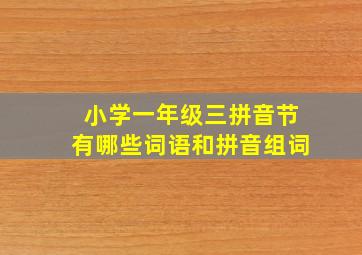 小学一年级三拼音节
有哪些词语和拼音组词